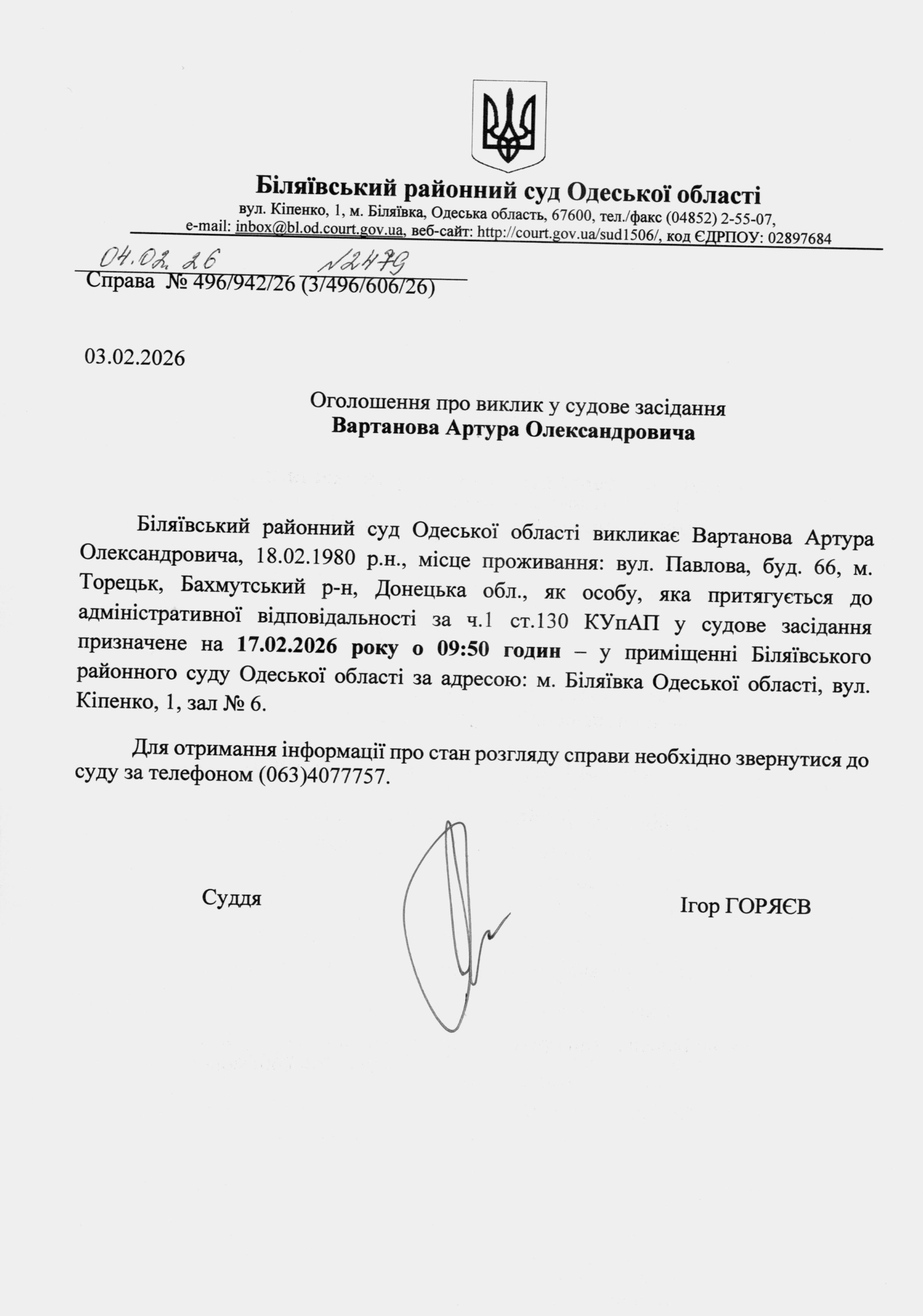 Біляївський районний суд Одеської області
вул. Кіпенко, 1, м. Біляївка, Одеська область, 67600, тел./факс (04852) 2-55-07,
e-mail: inbox@bl.od.court.gov.ua, веб-сайт: http://court.gov.ua/sud1506/, код ЄДРПОУ: 02897684

04.02.26 №2479
Справа № 496/942/26 (3/496/606/26)

03.02.2026

Оголошення про виклик у судове засідання
Вартанова Артура Олександровича

Біляївський районний суд Одеської області викликає Вартанова Артура Олександровича, 18.02.1980 р.н., місце проживання: вул. Павлова, буд. 66, м. Торецьк, Бахмутський р-н, Донецька обл., як особу, яка притягується до адміністративної відповідальності за ч.1 ст.130 КУпАП у судове засідання призначене на 17.02.2026 року о 09:50 годин – у приміщенні Біляївського районного суду Одеської області за адресою: м. Біляївка Одеської області, вул. Кіпенко, 1, зал № 6.

Для отримання інформації про стан розгляду справи необхідно звернутися до суду за телефоном (063)4077757.

Суддя

Ігор ГОРЯЄВ